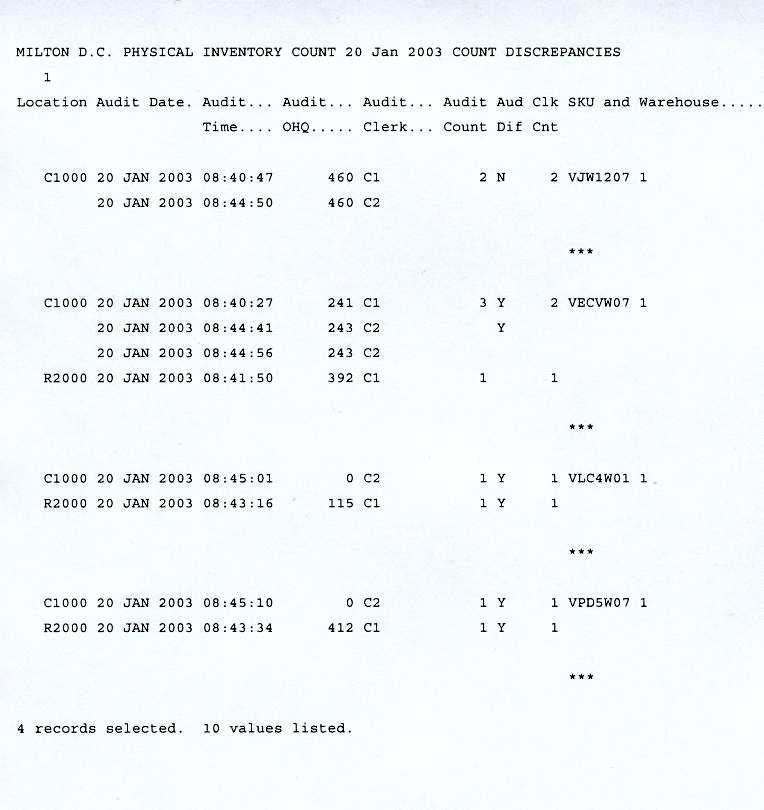 MILTON D.C. PHYSICAL INVENTORY COUNT 20 Jan 2003 COUNT DISCREPANCIES

1

| Location | Audit Date. | Audit... Time.... | Audit... OHQ..... | Audit... Clerk... | Audit Count | Aud Dif | Clk Cnt | SKU and Warehouse..... |
|---|---|---|---|---|---|---|---|---|
| C1000 | 20 JAN 2003 | 08:40:47 | 460 | C1 | 2 | N | 2 | VJW1207 1 |
| | 20 JAN 2003 | 08:44:50 | 460 | C2 | | | | |
| | | | | | | | | *** |
| C1000 | 20 JAN 2003 | 08:40:27 | 241 | C1 | 3 | Y | 2 | VECVW07 1 |
| | 20 JAN 2003 | 08:44:41 | 243 | C2 | | Y | | |
| | 20 JAN 2003 | 08:44:56 | 243 | C2 | | | | |
| R2000 | 20 JAN 2003 | 08:41:50 | 392 | C1 | 1 | | 1 | |
| | | | | | | | | *** |
| C1000 | 20 JAN 2003 | 08:45:01 | 0 | C2 | 1 | Y | 1 | VLC4W01 1 |
| R2000 | 20 JAN 2003 | 08:43:16 | 115 | C1 | 1 | Y | 1 | |
| | | | | | | | | *** |
| C1000 | 20 JAN 2003 | 08:45:10 | 0 | C2 | 1 | Y | 1 | VPD5W07 1 |
| R2000 | 20 JAN 2003 | 08:43:34 | 412 | C1 | 1 | Y | 1 | |
| | | | | | | | | *** |

4 records selected. 10 values listed.